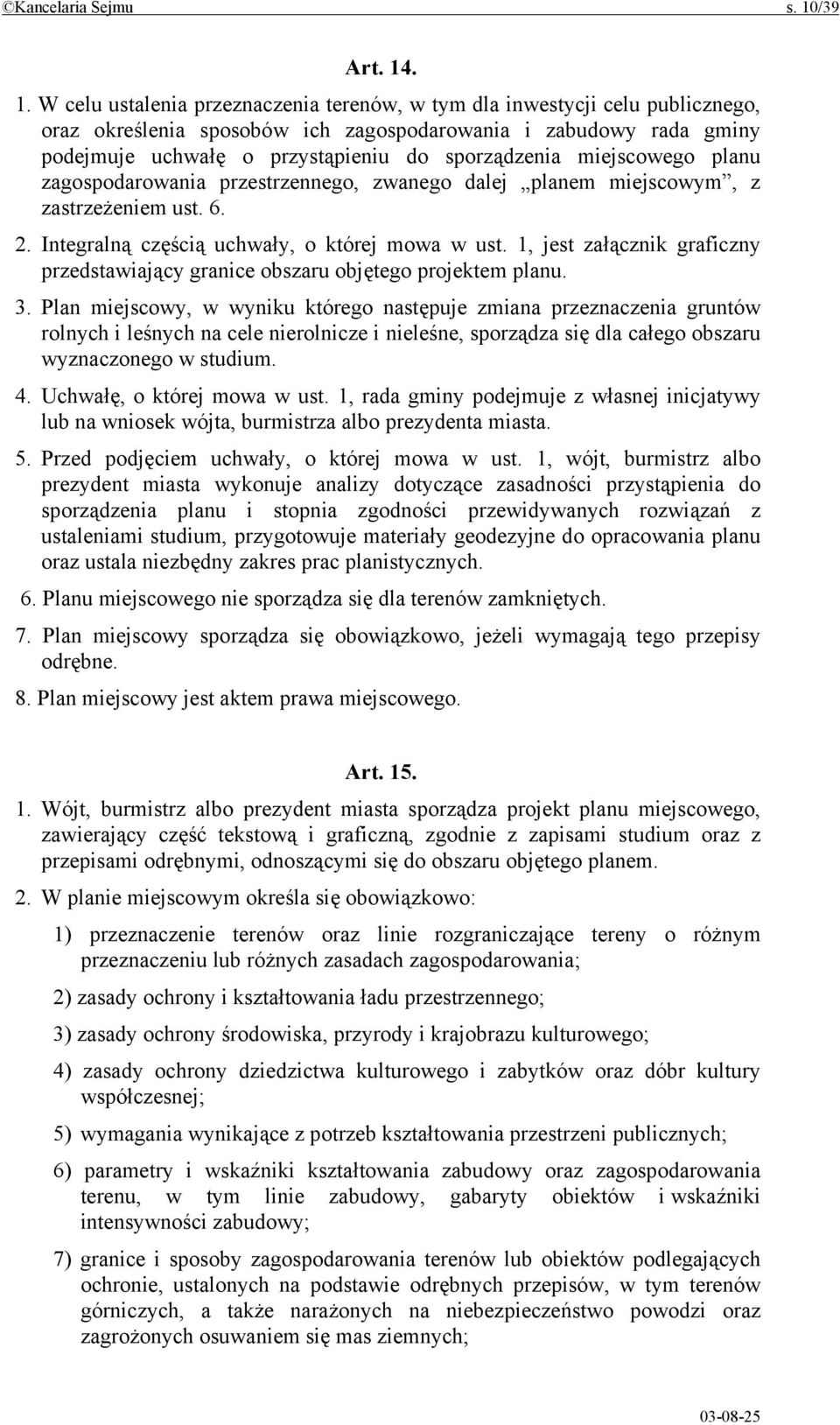 ©Kancelaria Sejmu s. 10/39

Art. 14.

1. W celu ustalenia przeznaczenia terenów, w tym dla inwestycji celu publicznego, oraz określenia sposobów ich zagospodarowania i zabudowy rada gminy podejmuje uchwałę o przystąpieniu do sporządzenia miejscowego planu zagospodarowania przestrzennego, zwanego dalej „planem miejscowym”, z zastrzeżeniem ust. 6.

2. Integralną częścią uchwały, o której mowa w ust. 1, jest załącznik graficzny przedstawiający granice obszaru objętego projektem planu.

3. Plan miejscowy, w wyniku którego następuje zmiana przeznaczenia gruntów rolnych i leśnych na cele nierolnicze i nieleśne, sporządza się dla całego obszaru wyznaczonego w studium.

4. Uchwałę, o której mowa w ust. 1, rada gminy podejmuje z własnej inicjatywy lub na wniosek wójta, burmistrza albo prezydenta miasta.

5. Przed podjęciem uchwały, o której mowa w ust. 1, wójt, burmistrz albo prezydent miasta wykonuje analizy dotyczące zasadności przystąpienia do sporządzenia planu i stopnia zgodności przewidywanych rozwiązań z ustaleniami studium, przygotowuje materiały geodezyjne do opracowania planu oraz ustala niezbędny zakres prac planistycznych.

6. Planu miejscowego nie sporządza się dla terenów zamkniętych.

7. Plan miejscowy sporządza się obowiązkowo, jeżeli wymagają tego przepisy odrębne.

8. Plan miejscowy jest aktem prawa miejscowego.

Art. 15.

1. Wójt, burmistrz albo prezydent miasta sporządza projekt planu miejscowego, zawierający część tekstową i graficzną, zgodnie z zapisami studium oraz z przepisami odrębnymi, odnoszącymi się do obszaru objętego planem.

2. W planie miejscowym określa się obowiązkowo:

1) przeznaczenie terenów oraz linie rozgraniczające tereny o różnym przeznaczeniu lub różnych zasadach zagospodarowania;

2) zasady ochrony i kształtowania ładu przestrzennego;

3) zasady ochrony środowiska, przyrody i krajobrazu kulturowego;

4) zasady ochrony dziedzictwa kulturowego i zabytków oraz dóbr kultury współczesnej;

5) wymagania wynikające z potrzeb kształtowania przestrzeni publicznych;

6) parametry i wskaźniki kształtowania zabudowy oraz zagospodarowania terenu, w tym linie zabudowy, gabaryty obiektów i wskaźniki intensywności zabudowy;

7) granice i sposoby zagospodarowania terenów lub obiektów podlegających ochronie, ustalonych na podstawie odrębnych przepisów, w tym terenów górniczych, a także narażonych na niebezpieczeństwo powodzi oraz zagrożonych osuwaniem się mas ziemnych;

03-08-25